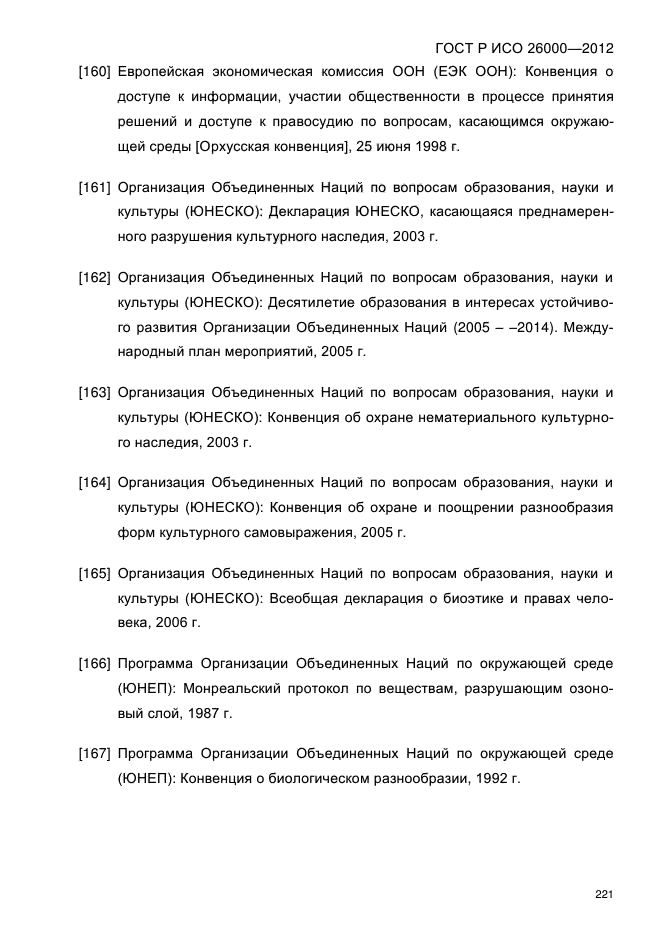 ГОСТ Р ИСО 26000—2012

[160] Европейская экономическая комиссия ООН (ЕЭК ООН): Конвенция о доступе к информации, участии общественности в процессе принятия решений и доступе к правосудию по вопросам, касающимся окружающей среды [Орхусская конвенция], 25 июня 1998 г.

[161] Организация Объединенных Наций по вопросам образования, науки и культуры (ЮНЕСКО): Декларация ЮНЕСКО, касающаяся преднамеренного разрушения культурного наследия, 2003 г.

[162] Организация Объединенных Наций по вопросам образования, науки и культуры (ЮНЕСКО): Десятилетие образования в интересах устойчивого развития Организации Объединенных Наций (2005 – –2014). Международный план мероприятий, 2005 г.

[163] Организация Объединенных Наций по вопросам образования, науки и культуры (ЮНЕСКО): Конвенция об охране нематериального культурного наследия, 2003 г.

[164] Организация Объединенных Наций по вопросам образования, науки и культуры (ЮНЕСКО): Конвенция об охране и поощрении разнообразия форм культурного самовыражения, 2005 г.

[165] Организация Объединенных Наций по вопросам образования, науки и культуры (ЮНЕСКО): Всеобщая декларация о биоэтике и правах человека, 2006 г.

[166] Программа Организации Объединенных Наций по окружающей среде (ЮНЕП): Монреальский протокол по веществам, разрушающим озоновый слой, 1987 г.

[167] Программа Организации Объединенных Наций по окружающей среде (ЮНЕП): Конвенция о биологическом разнообразии, 1992 г.

221